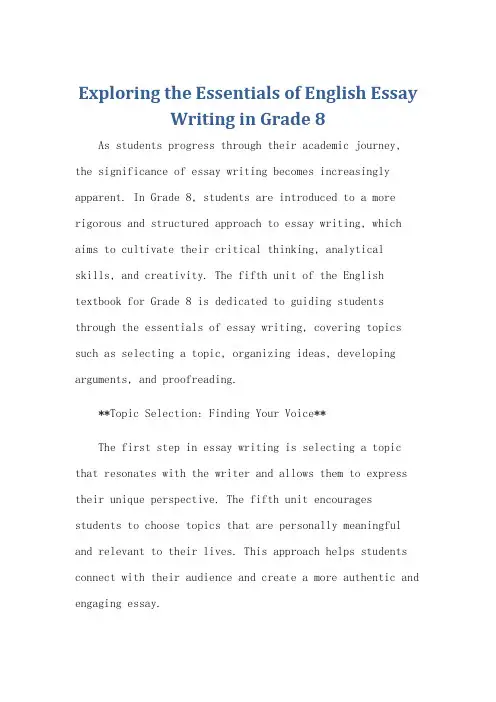 Exploring the Essentials of English Essay Writing in Grade 8

As students progress through their academic journey, the significance of essay writing becomes increasingly apparent. In Grade 8, students are introduced to a more rigorous and structured approach to essay writing, which aims to cultivate their critical thinking, analytical skills, and creativity. The fifth unit of the English textbook for Grade 8 is dedicated to guiding students through the essentials of essay writing, covering topics such as selecting a topic, organizing ideas, developing arguments, and proofreading.

**Topic Selection: Finding Your Voice**

The first step in essay writing is selecting a topic that resonates with the writer and allows them to express their unique perspective. The fifth unit encourages students to choose topics that are personally meaningful and relevant to their lives. This approach helps students connect with their audience and create a more authentic and engaging essay.